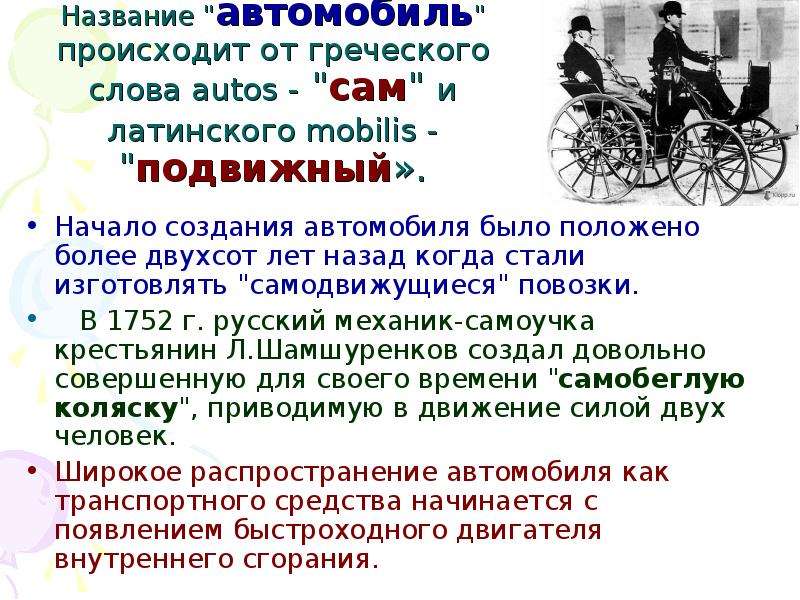 Название "автомобиль" происходит от греческого слова autos - "сам" и латинского mobilis - "подвижный».

• Начало создания автомобиля было положено более двухсот лет назад когда стали изготовлять "самодвижущиеся" повозки.

• В 1752 г. русский механик-самоучка крестьянин Л.Шамшуренков создал довольно совершенную для своего времени "самобеглую коляску", приводимую в движение силой двух человек.

• Широкое распространение автомобиля как транспортного средства начинается с появлением быстроходного двигателя внутреннего сгорания.